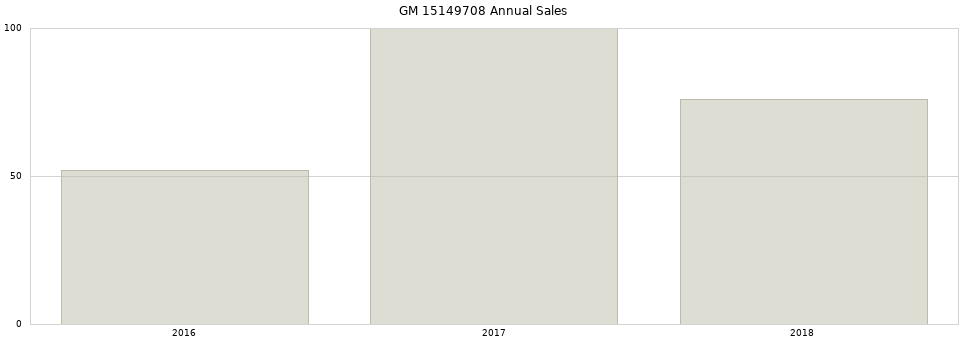 GM 15149708 Annual Sales

100
50
0

2016
2017
2018